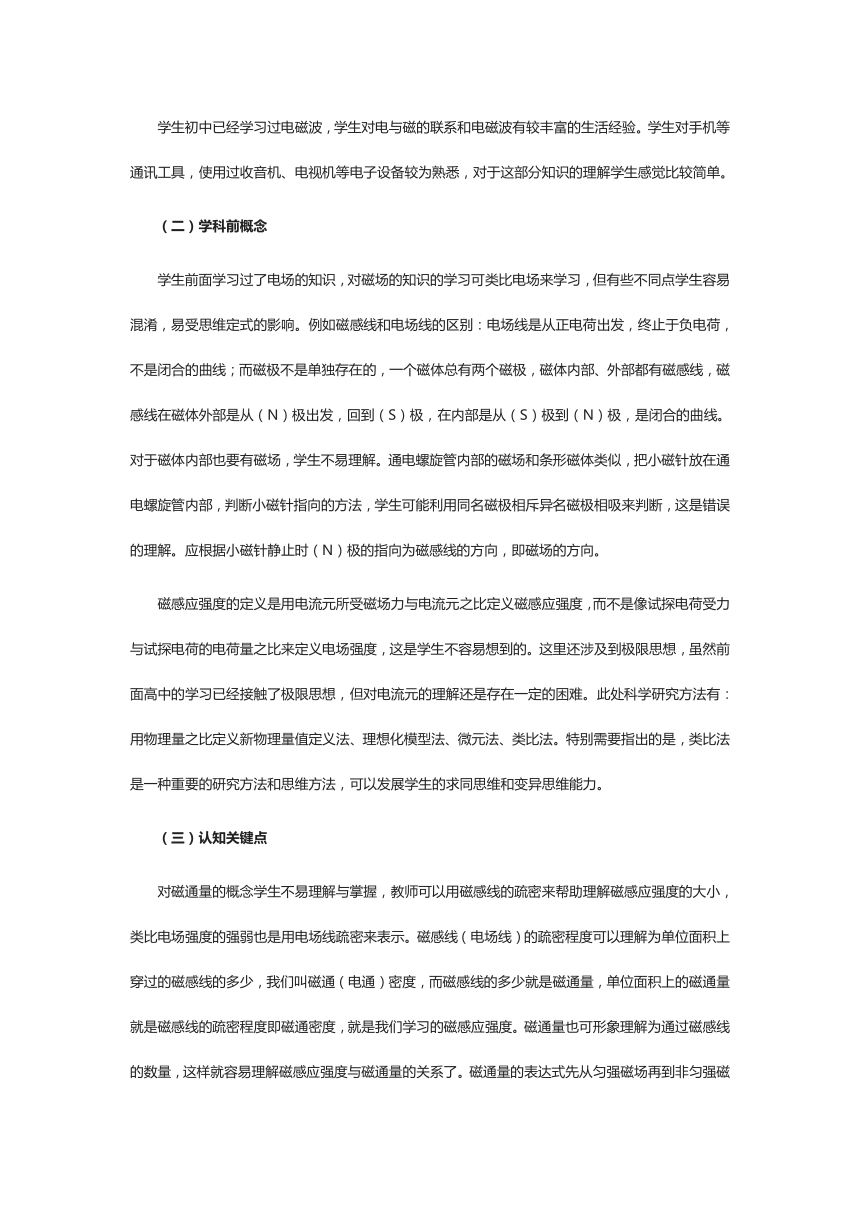 学生初中已经学习过电磁波，学生对电与磁的联系和电磁波有较丰富的生活经验。学生对手机等通讯工具，使用过收音机、电视机等电子设备较为熟悉，对于这部分知识的理解学生感觉比较简单。

（二）学科前概念

学生前面学习过了电场的知识，对磁场的知识的学习可类比电场来学习，但有些不同点学生容易混淆，易受思维定式的影响。例如磁感线和电场线的区别：电场线是从正电荷出发，终止于负电荷，不是闭合的曲线；而磁极不是单独存在的，一个磁体总有两个磁极，磁体内部、外部都有磁感线，磁感线在磁体外部是从（N）极出发，回到（S）极，在内部是从（S）极到（N）极，是闭合的曲线。对于磁体内部也要有磁场，学生不易理解。通电螺旋管内部的磁场和条形磁体类似，把小磁针放在通电螺旋管内部，判断小磁针指向的方法，学生可能利用同名磁极相斥异名磁极相吸来判断，这是错误的理解。应根据小磁针静止时（N）极的指向为磁感线的方向，即磁场的方向。

磁感应强度的定义是用电流元所受磁场力与电流元之比定义磁感应强度，而不是像试探电荷受力与试探电荷的电荷量之比来定义电场强度，这是学生不容易想到的。这里还涉及到极限思想，虽然前面高中的学习已经接触了极限思想，但对电流元的理解还是存在一定的困难。此处科学研究方法有：用物理量之比定义新物理量值定义法、理想化模型法、微元法、类比法。特别需要指出的是，类比法是一种重要的研究方法和思维方法，可以发展学生的求同思维和变异思维能力。

（三）认知关键点

对磁通量的概念学生不易理解与掌握，教师可以用磁感线的疏密来帮助理解磁感应强度的大小，类比电场强度的强弱也是用电场线疏密来表示。磁感线（电场线）的疏密程度可以理解为单位面积上穿过的磁感线的多少，我们叫磁通（电通）密度，而磁感线的多少就是磁通量，单位面积上的磁通量就是磁感线的疏密程度即磁通密度，就是我们学习的磁感应强度。磁通量也可形象理解为通过磁感线的数量，这样就容易理解磁感应强度与磁通量的关系了。磁通量的表达式先从匀强磁场再到非匀强磁